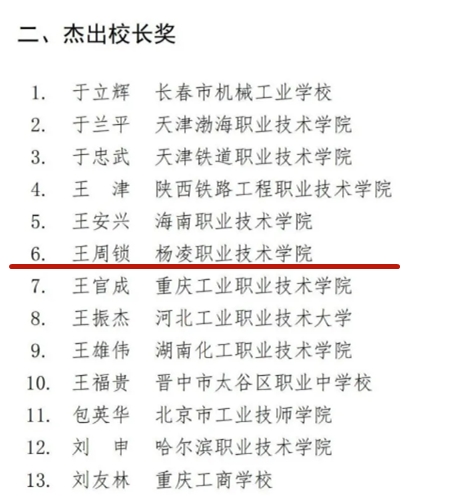 二、杰出校长奖

1. 于立辉 长春市机械工业学校
2. 于兰平 天津渤海职业技术学院
3. 于忠武 天津铁道职业技术学院
4. 王　津 陕西铁路工程职业技术学院
5. 王安兴 海南职业技术学院
6. 王周锁 杨凌职业技术学院
7. 王官成 重庆工业职业技术学院
8. 王振杰 河北工业职业技术大学
9. 王雄伟 湖南化工职业技术学院
10. 王福贵 晋中市太谷区职业中学校
11. 包英华 北京市工业技师学院
12. 刘　申 哈尔滨职业技术学院
13. 刘友林 重庆工商学校